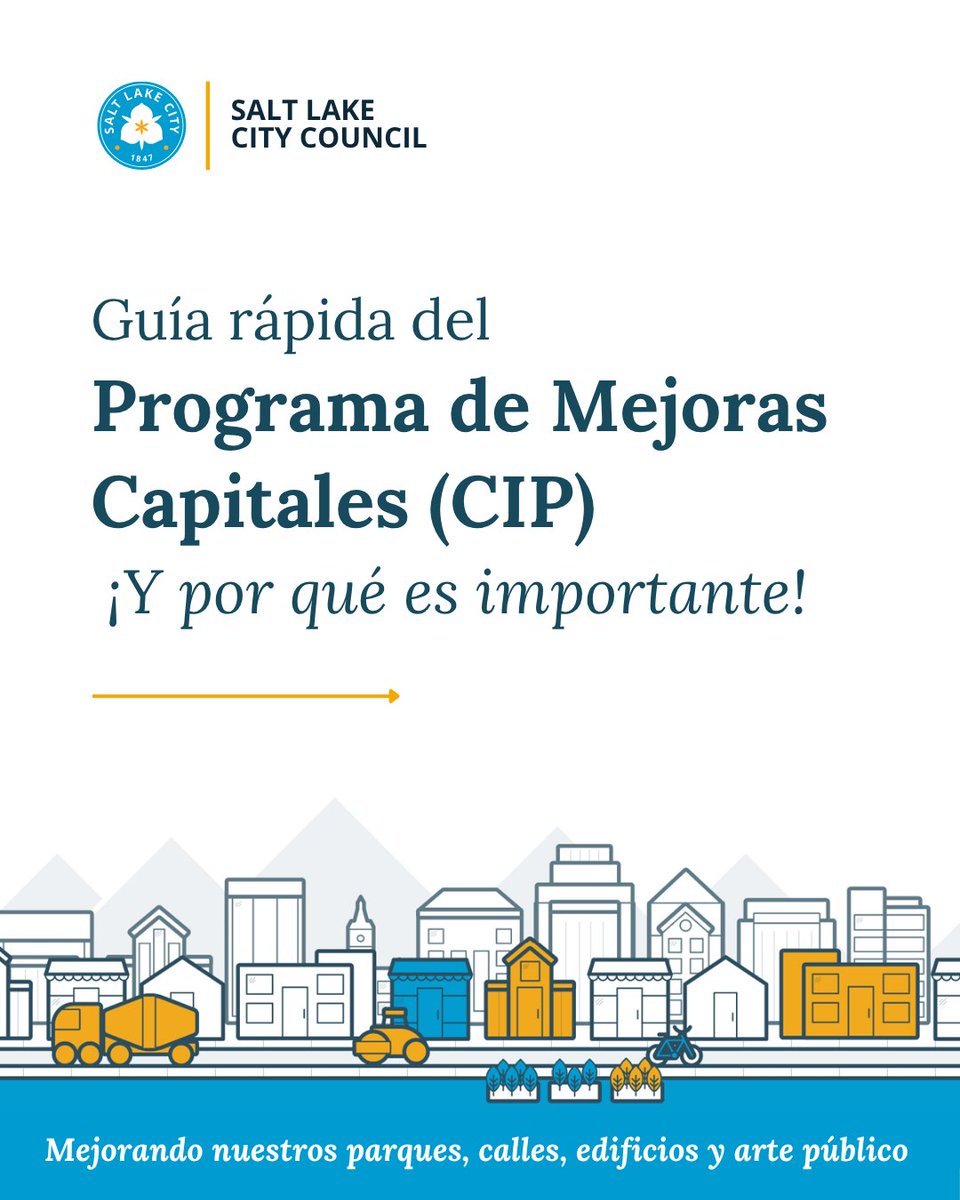 SALT LAKE CITY
1847

SALT LAKE
CITY COUNCIL

Guía rápida del
Programa de Mejoras Capitales (CIP)
¡Y por qué es importante!

Mejorando nuestros parques, calles, edificios y arte público